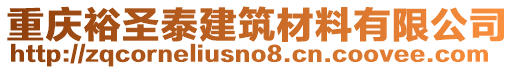 重庆裕圣泰建筑材料有限公司
http://zqcorneliusno8.cn.coovee.com